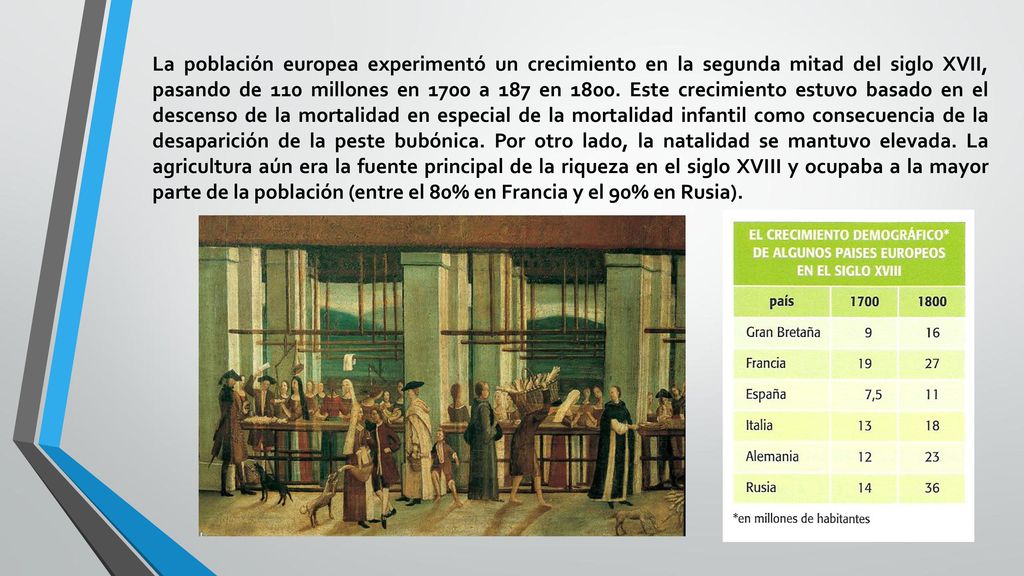 La población europea experimentó un crecimiento en la segunda mitad del siglo XVII, pasando de 110 millones en 1700 a 187 en 1800. Este crecimiento estuvo basado en el descenso de la mortalidad en especial de la mortalidad infantil como consecuencia de la desaparición de la peste bubónica. Por otro lado, la natalidad se mantuvo elevada. La agricultura aún era la fuente principal de la riqueza en el siglo XVIII y ocupaba a la mayor parte de la población (entre el 80% en Francia y el 90% en Rusia).

EL CRECIMIENTO DEMOGRÁFICO* DE ALGUNOS PAISES EUROPEOS EN EL SIGLO XVIII

| país | 1700 | 1800 |
|---|---|---|
| Gran Bretaña | 9 | 16 |
| Francia | 19 | 27 |
| España | 7,5 | 11 |
| Italia | 13 | 18 |
| Alemania | 12 | 23 |
| Rusia | 14 | 36 |

*en millones de habitantes